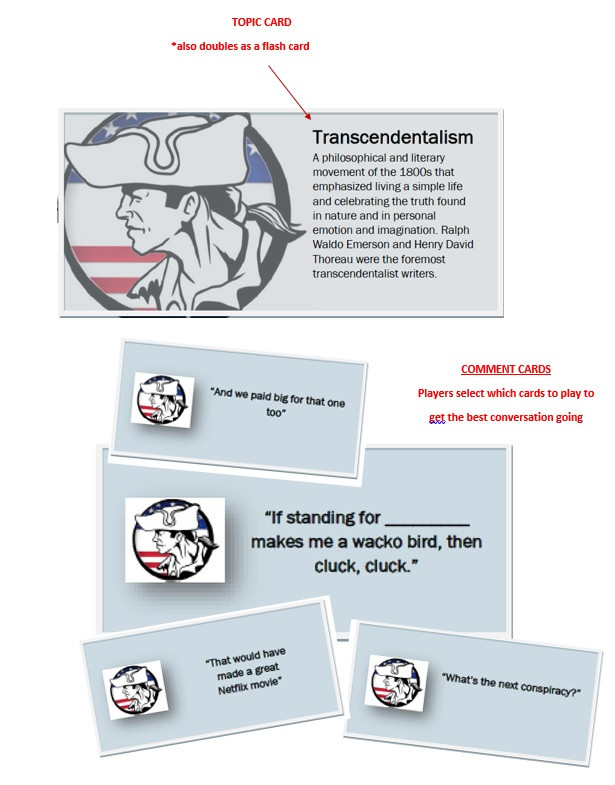 TOPIC CARD

*also doubles as a flash card

Transcendentalism

A philosophical and literary movement of the 1800s that emphasized living a simple life and celebrating the truth found in nature and in personal emotion and imagination. Ralph Waldo Emerson and Henry David Thoreau were the foremost transcendentalist writers.

"And we paid big for that one too"

COMMENT CARDS

Players select which cards to play to get the best conversation going

"If standing for ____ makes me a wacko bird, then cluck, cluck."

"That would have made a great Netflix movie"

"What's the next conspiracy?"